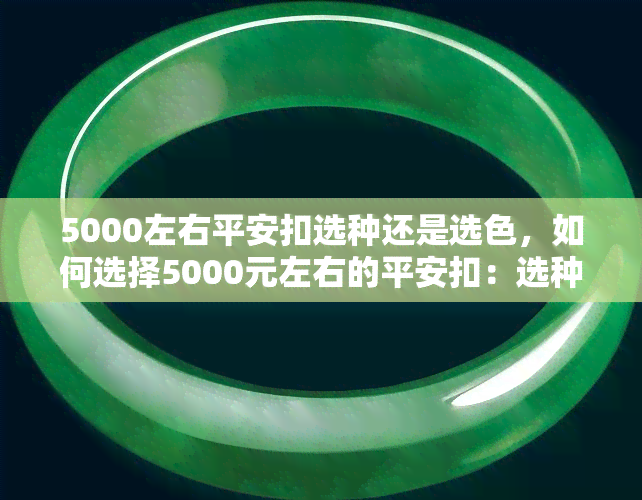 5000左右平安扣选种还是选色，如何选择5000元左右的平安扣：选种